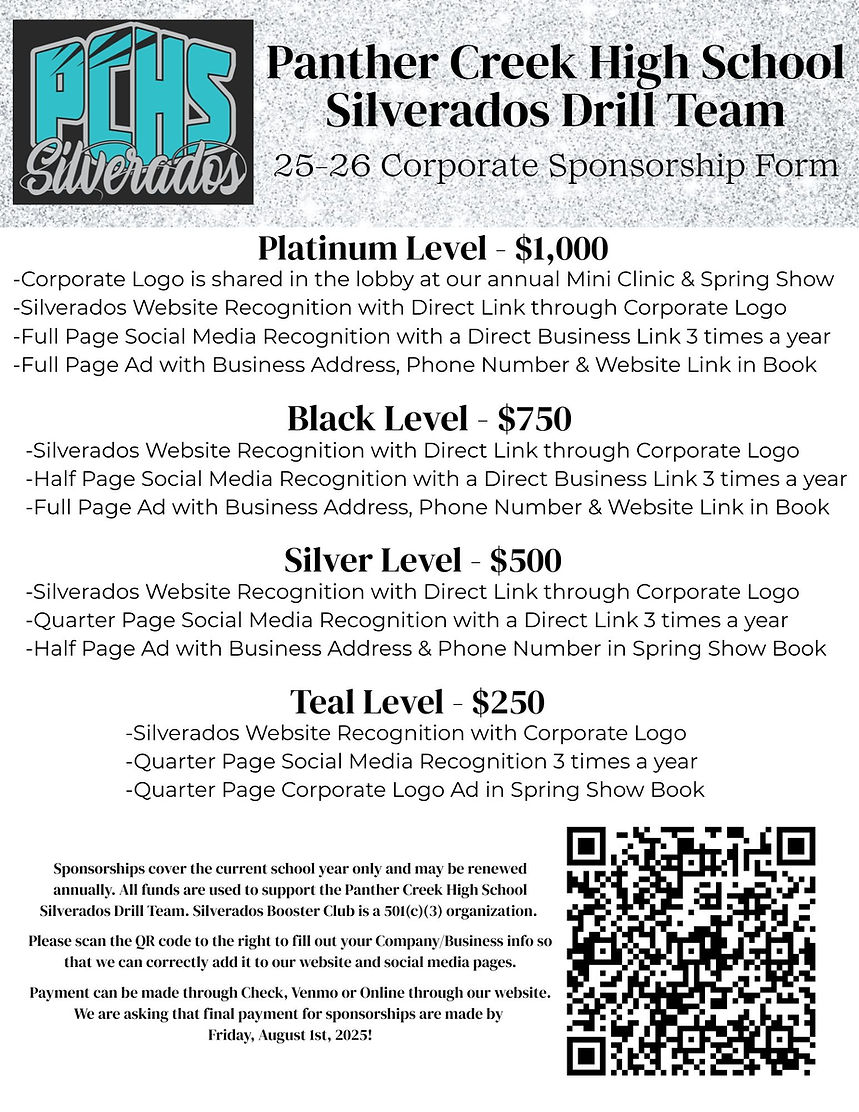 PCHS
Silverados

Panther Creek High School
Silverados Drill Team
25-26 Corporate Sponsorship Form

Platinum Level - $1,000
-Corporate Logo is shared in the lobby at our annual Mini Clinic & Spring Show
-Silverados Website Recognition with Direct Link through Corporate Logo
-Full Page Social Media Recognition with a Direct Business Link 3 times a year
-Full Page Ad with Business Address, Phone Number & Website Link in Book

Black Level - $750
-Silverados Website Recognition with Direct Link through Corporate Logo
-Half Page Social Media Recognition with a Direct Business Link 3 times a year
-Full Page Ad with Business Address, Phone Number & Website Link in Book

Silver Level - $500
-Silverados Website Recognition with Direct Link through Corporate Logo
-Quarter Page Social Media Recognition with a Direct Link 3 times a year
-Half Page Ad with Business Address & Phone Number in Spring Show Book

Teal Level - $250
-Silverados Website Recognition with Corporate Logo
-Quarter Page Social Media Recognition 3 times a year
-Quarter Page Corporate Logo Ad in Spring Show Book

Sponsorships cover the current school year only and may be renewed annually. All funds are used to support the Panther Creek High School Silverados Drill Team. Silverados Booster Club is a 501(c)(3) organization.

Please scan the QR code to the right to fill out your Company/Business info so that we can correctly add it to our website and social media pages.

Payment can be made through Check, Venmo or Online through our website. We are asking that final payment for sponsorships are made by Friday, August 1st, 2025!